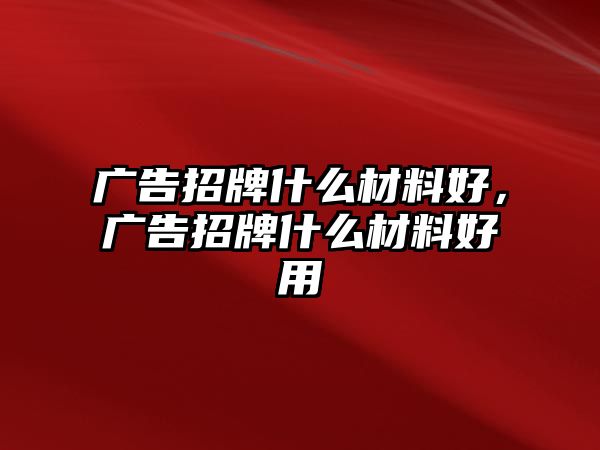 广告招牌什么材料好，广告招牌什么材料好用